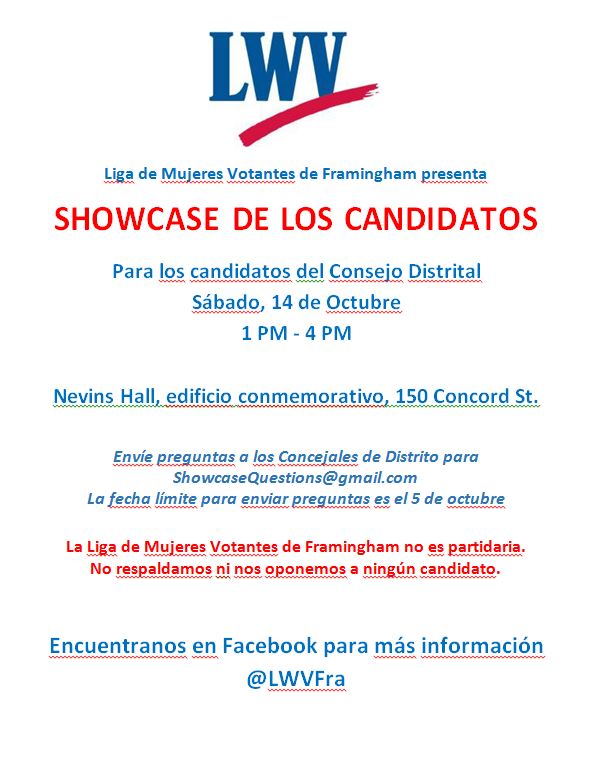 LWV

Liga de Mujeres Votantes de Framingham presenta

SHOWCASE DE LOS CANDIDATOS

Para los candidatos del Consejo Distrital
Sábado, 14 de Octubre
1 PM - 4 PM

Nevins Hall, edificio conmemorativo, 150 Concord St.

Envíe preguntas a los Concejales de Distrito para ShowcaseQuestions@gmail.com
La fecha límite para enviar preguntas es el 5 de octubre

La Liga de Mujeres Votantes de Framingham no es partidaria.
No respaldamos ni nos oponemos a ningún candidato.

Encuentranos en Facebook para más información
@LWVFra